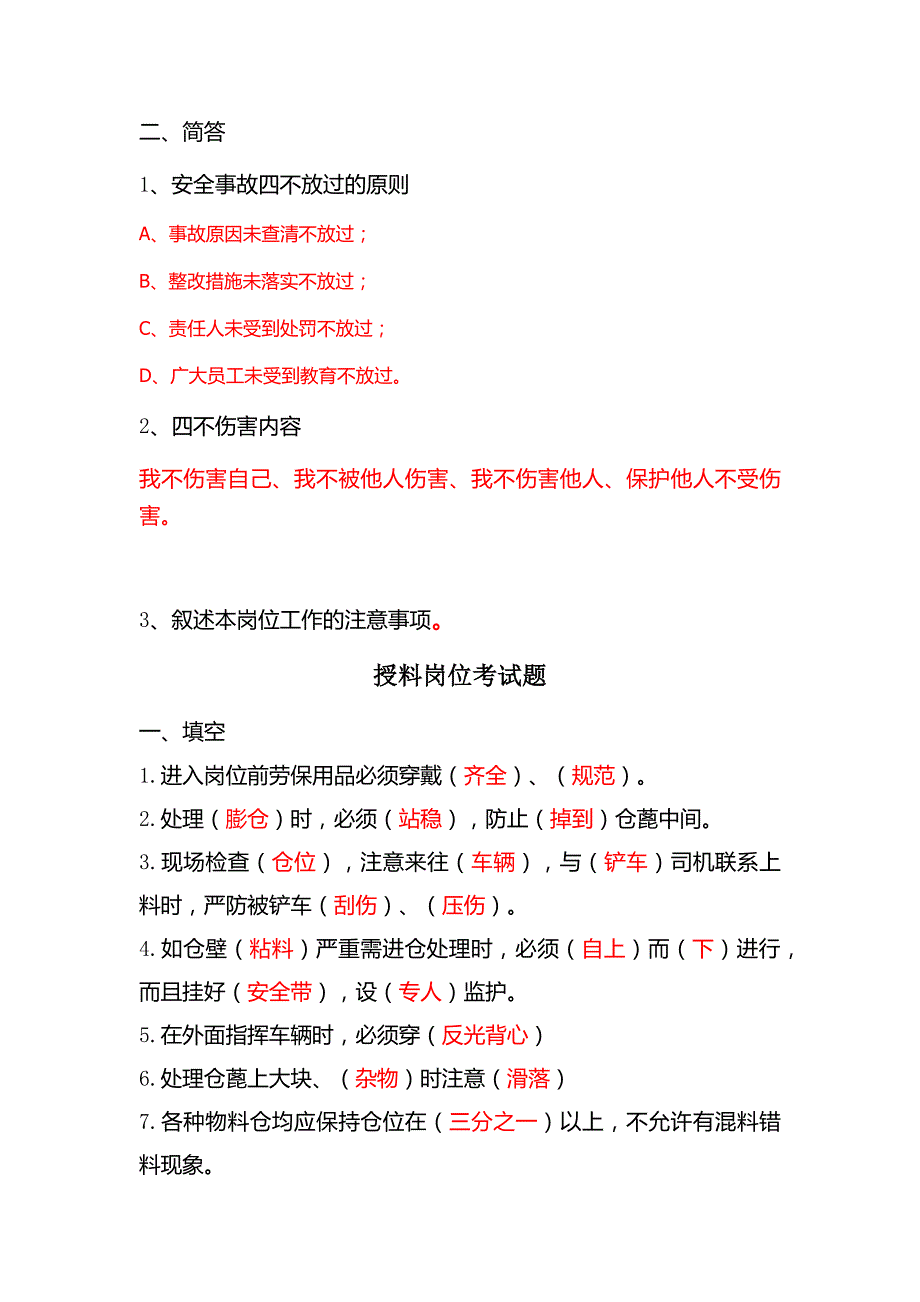 二、简答

1、安全事故四不放过的原则

A、事故原因未查清不放过；

B、整改措施未落实不放过；

C、责任人未受到处罚不放过；

D、广大员工未受到教育不放过。

2、四不伤害内容

我不伤害自己、我不被他人伤害、我不伤害他人、保护他人不受伤害。

3、叙述本岗位工作的注意事项。

授料岗位考试题

一、填空

1.进入岗位前劳保用品必须穿戴（齐全）、（规范）。

2.处理（膨仓）时，必须（站稳），防止（掉到）仓蓖中间。

3.现场检查（仓位），注意来往（车辆），与（铲车）司机联系上料时，严防被铲车（刮伤）、（压伤）。

4.如仓壁（粘料）严重需进仓处理时，必须（自上）而（下）进行，而且挂好（安全带），设（专人）监护。

5.在外面指挥车辆时，必须穿（反光背心）

6.处理仓蓖上大块、（杂物）时注意（滑落）

7.各种物料仓均应保持仓位在（三分之一）以上，不允许有混料错料现象。